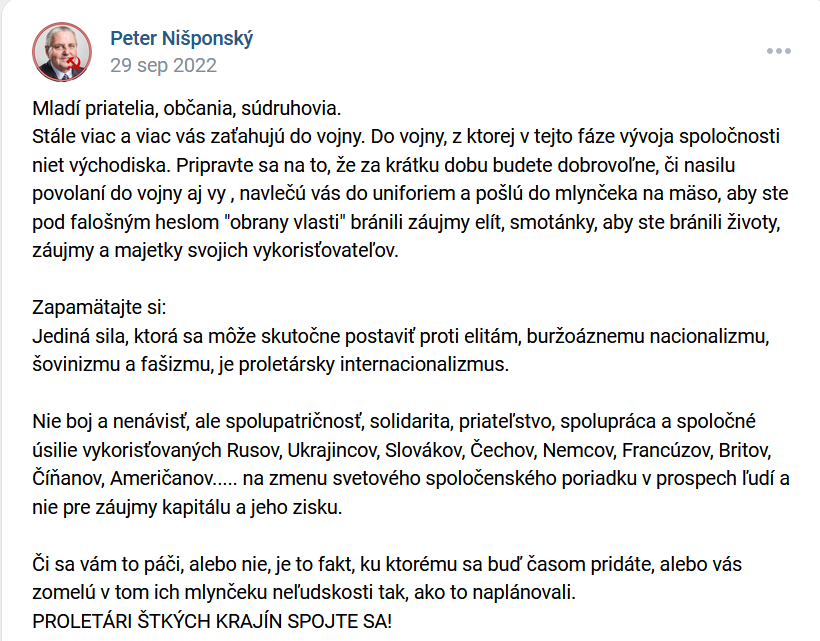 Peter Nišponský
29 sep 2022

Mladí priatelia, občania, súdruhovia.
Stále viac a viac vás zaťahujú do vojny. Do vojny, z ktorej v tejto fáze vývoja spoločnosti niet východiska. Pripravte sa na to, že za krátku dobu budete dobrovoľne, či nasilu povolaní do vojny aj vy , navlečú vás do uniforiem a pošlú do mlynčeka na mäso, aby ste pod falošným heslom "obrany vlasti" bránili záujmy elít, smotánky, aby ste bránili životy, záujmy a majetky svojich vykorisťovateľov.

Zapamätajte si:
Jediná sila, ktorá sa môže skutočne postaviť proti elitám, buržoáznemu nacionalizmu, šovinizmu a fašizmu, je proletársky internacionalizmus.

Nie boj a nenávisť, ale spolupatričnosť, solidarita, priateľstvo, spolupráca a spoločné úsilie vykorisťovaných Rusov, Ukrajincov, Slovákov, Čechov, Nemcov, Francúzov, Britov, Číňanov, Američanov..... na zmenu svetového spoločenského poriadku v prospech ľudí a nie pre záujmy kapitálu a jeho zisku.

Či sa vám to páči, alebo nie, je to fakt, ku ktorému sa buď časom pridáte, alebo vás zomelú v tom ich mlynčeku neľudskosti tak, ako to naplánovali.
PROLETÁRI ŠTKÝCH KRAJÍN SPOJTE SA!